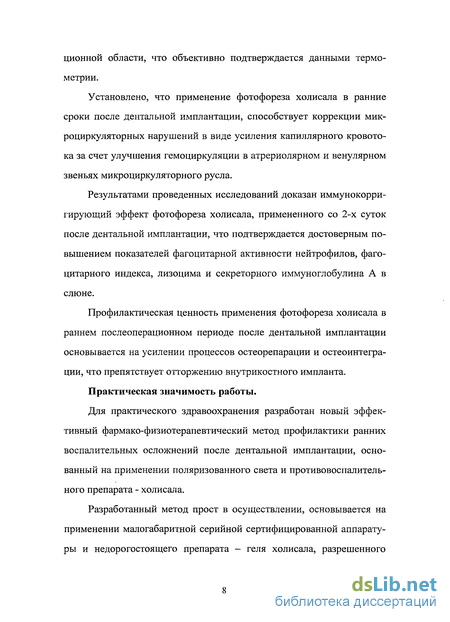 ционной области, что объективно подтверждается данными термометрии.

Установлено, что применение фотофореза холисала в ранние сроки после дентальной имплантации, способствует коррекции микроциркуляторных нарушений в виде усиления капиллярного кровотока за счет улучшения гемоциркуляции в атрериолярном и венулярном звеньях микроциркуляторного русла.

Результатами проведенных исследований доказан иммунокорригирующий эффект фотофореза холисала, примененного со 2-х суток после дентальной имплантации, что подтверждается достоверным повышением показателей фагоцитарной активности нейтрофилов, фагоцитарного индекса, лизоцима и секреторного иммуноглобулина А в слюне.

Профилактическая ценность применения фотофореза холисала в раннем послеоперационном периоде после дентальной имплантации основывается на усилении процессов остеорепарации и остеоинтеграции, что препятствует отторжению внутрикостного импланта.

Практическая значимость работы.

Для практического здравоохранения разработан новый эффективный фармако-физиотерапевтический метод профилактики ранних воспалительных осложнений после дентальной имплантации, основанный на применении поляризованного света и противовоспалительного препарата - холисала.

Разработанный метод прост в осуществлении, основывается на применении малогабаритной серийной сертифицированной аппаратуры и недорогостоящего препарата – геля холисала, разрешенного

8

dsLib.net
библиотека диссертаций